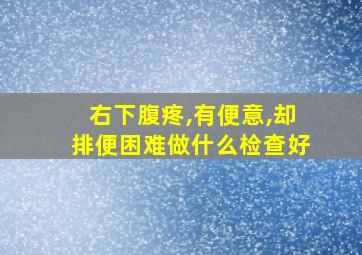 右下腹疼,有便意,却排便困难做什么检查好